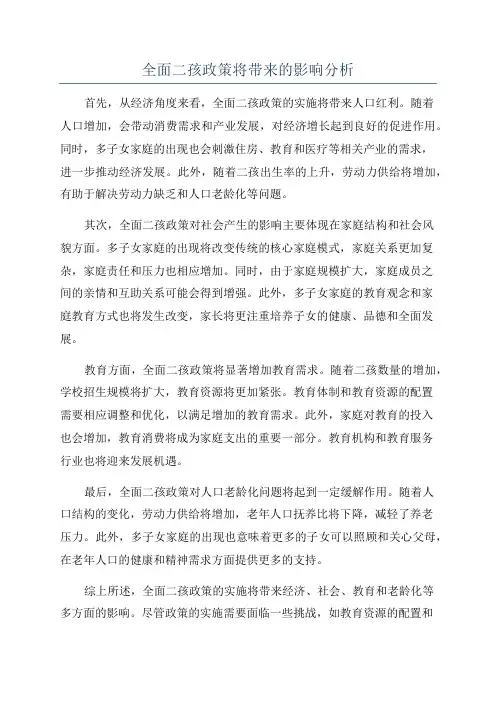 全面二孩政策将带来的影响分析

首先，从经济角度来看，全面二孩政策的实施将带来人口红利。随着人口增加，会带动消费需求和产业发展，对经济增长起到良好的促进作用。同时，多子女家庭的出现也会刺激住房、教育和医疗等相关产业的需求，进一步推动经济发展。此外，随着二孩出生率的上升，劳动力供给将增加，有助于解决劳动力缺乏和人口老龄化等问题。

其次，全面二孩政策对社会产生的影响主要体现在家庭结构和社会风貌方面。多子女家庭的出现将改变传统的核心家庭模式，家庭关系更加复杂，家庭责任和压力也相应增加。同时，由于家庭规模扩大，家庭成员之间的亲情和互助关系可能会得到增强。此外，多子女家庭的教育观念和家庭教育方式也将发生改变，家长将更注重培养子女的健康、品德和全面发展。

教育方面，全面二孩政策将显著增加教育需求。随着二孩数量的增加，学校招生规模将扩大，教育资源将更加紧张。教育体制和教育资源的配置需要相应调整和优化，以满足增加的教育需求。此外，家庭对教育的投入也会增加，教育消费将成为家庭支出的重要一部分。教育机构和教育服务行业也将迎来发展机遇。

最后，全面二孩政策对人口老龄化问题将起到一定缓解作用。随着人口结构的变化，劳动力供给将增加，老年人口抚养比将下降，减轻了养老压力。此外，多子女家庭的出现也意味着更多的子女可以照顾和关心父母，在老年人口的健康和精神需求方面提供更多的支持。

综上所述，全面二孩政策的实施将带来经济、社会、教育和老龄化等多方面的影响。尽管政策的实施需要面临一些挑战，如教育资源的配置和